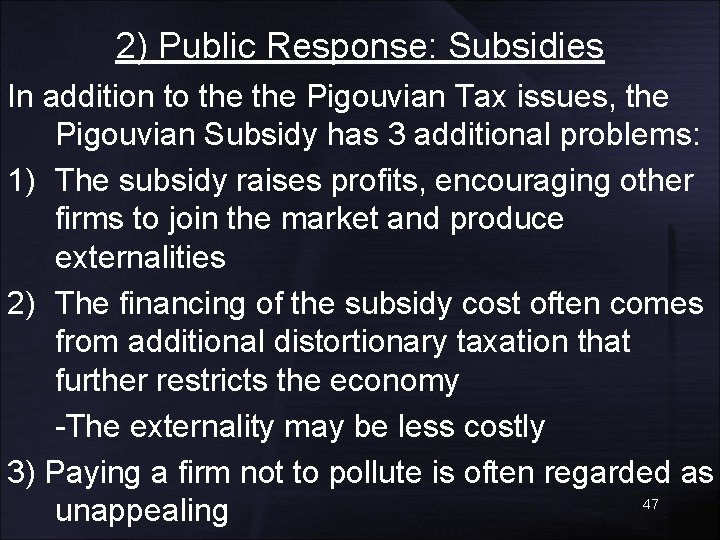 2) Public Response: Subsidies

In addition to the the Pigouvian Tax issues, the Pigouvian Subsidy has 3 additional problems:

1) The subsidy raises profits, encouraging other firms to join the market and produce externalities

2) The financing of the subsidy cost often comes from additional distortionary taxation that further restricts the economy

-The externality may be less costly

3) Paying a firm not to pollute is often regarded as unappealing

47